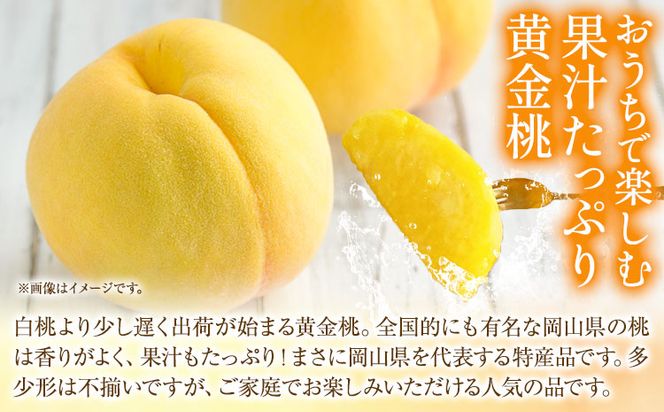 おうちで楽しむ
果汁たっぷり
黄金桃

※画像はイメージです。

白桃より少し遅く出荷が始まる黄金桃。全国的にも有名な岡山県の桃は香りがよく、果汁もたっぷり！まさに岡山県を代表する特産品です。多少形は不揃いですが、ご家庭でお楽しみいただける人気の品です。